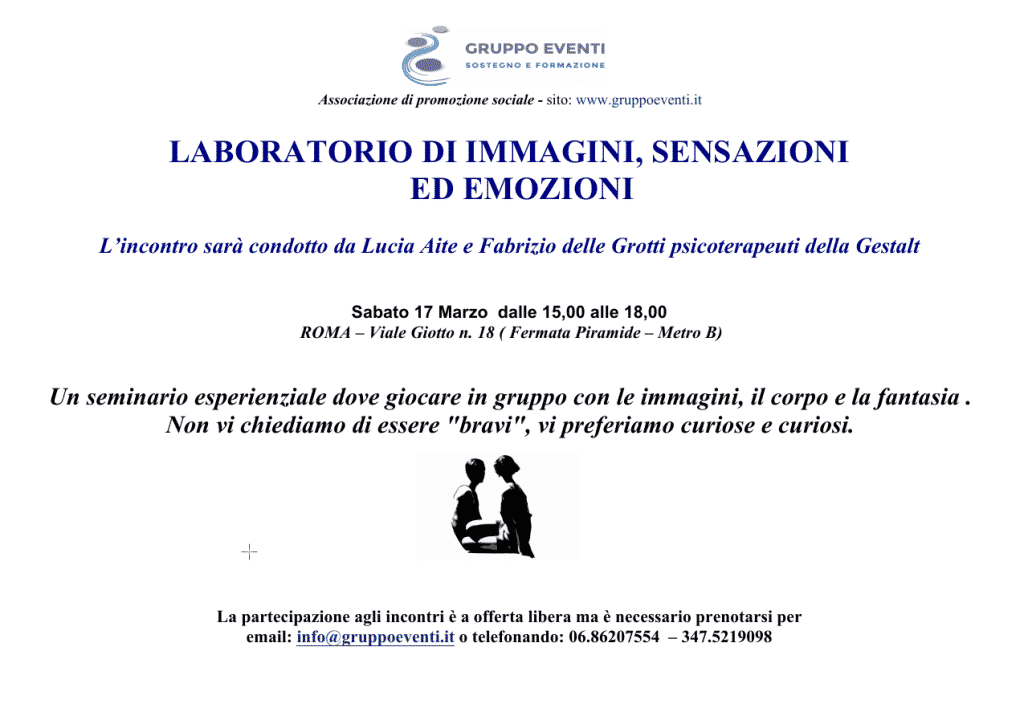 GRUPPO EVENTI
SOSTEGNO E FORMAZIONE

Associazione di promozione sociale - sito: www.gruppoeventi.it

LABORATORIO DI IMMAGINI, SENSAZIONI ED EMOZIONI

L'incontro sarà condotto da Lucia Aite e Fabrizio delle Grotti psicoterapeuti della Gestalt

Sabato 17 Marzo dalle 15,00 alle 18,00
ROMA – Viale Giotto n. 18 ( Fermata Piramide – Metro B)

Un seminario esperienziale dove giocare in gruppo con le immagini, il corpo e la fantasia . Non vi chiediamo di essere "bravi", vi preferiamo curiose e curiosi.

La partecipazione agli incontri è a offerta libera ma è necessario prenotarsi per email: info@gruppoeventi.it o telefonando: 06.86207554 – 347.5219098